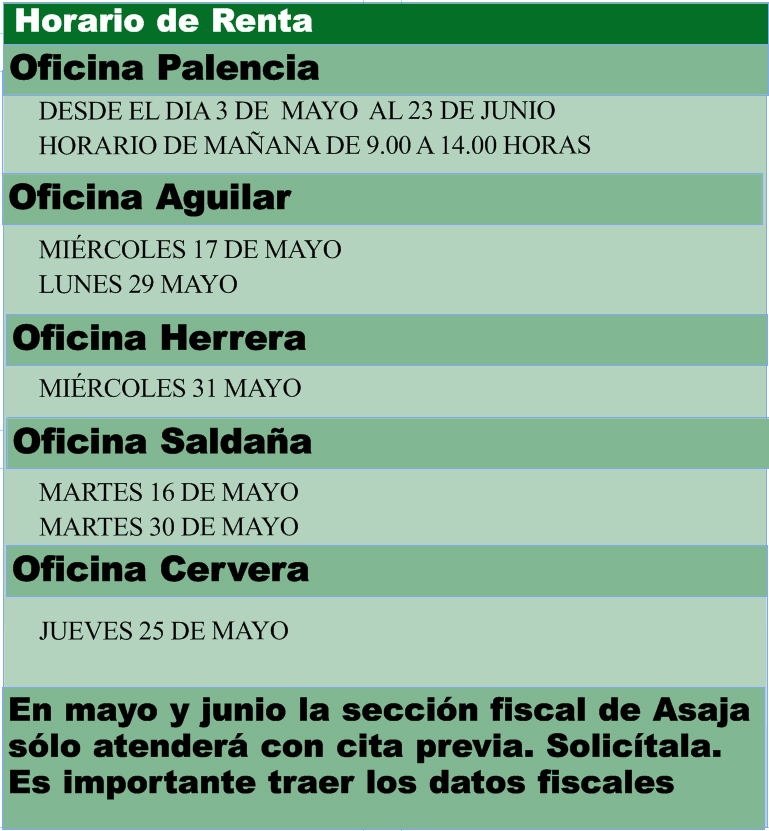 Horario de Renta

Oficina Palencia

DESDE EL DIA 3 DE MAYO AL 23 DE JUNIO
HORARIO DE MAÑANA DE 9.00 A 14.00 HORAS

Oficina Aguilar

MIÉRCOLES 17 DE MAYO
LUNES 29 MAYO

Oficina Herrera

MIÉRCOLES 31 MAYO

Oficina Saldaña

MARTES 16 DE MAYO
MARTES 30 DE MAYO

Oficina Cervera

JUEVES 25 DE MAYO

En mayo y junio la sección fiscal de Asaja sólo atenderá con cita previa. Solicítala. Es importante traer los datos fiscales